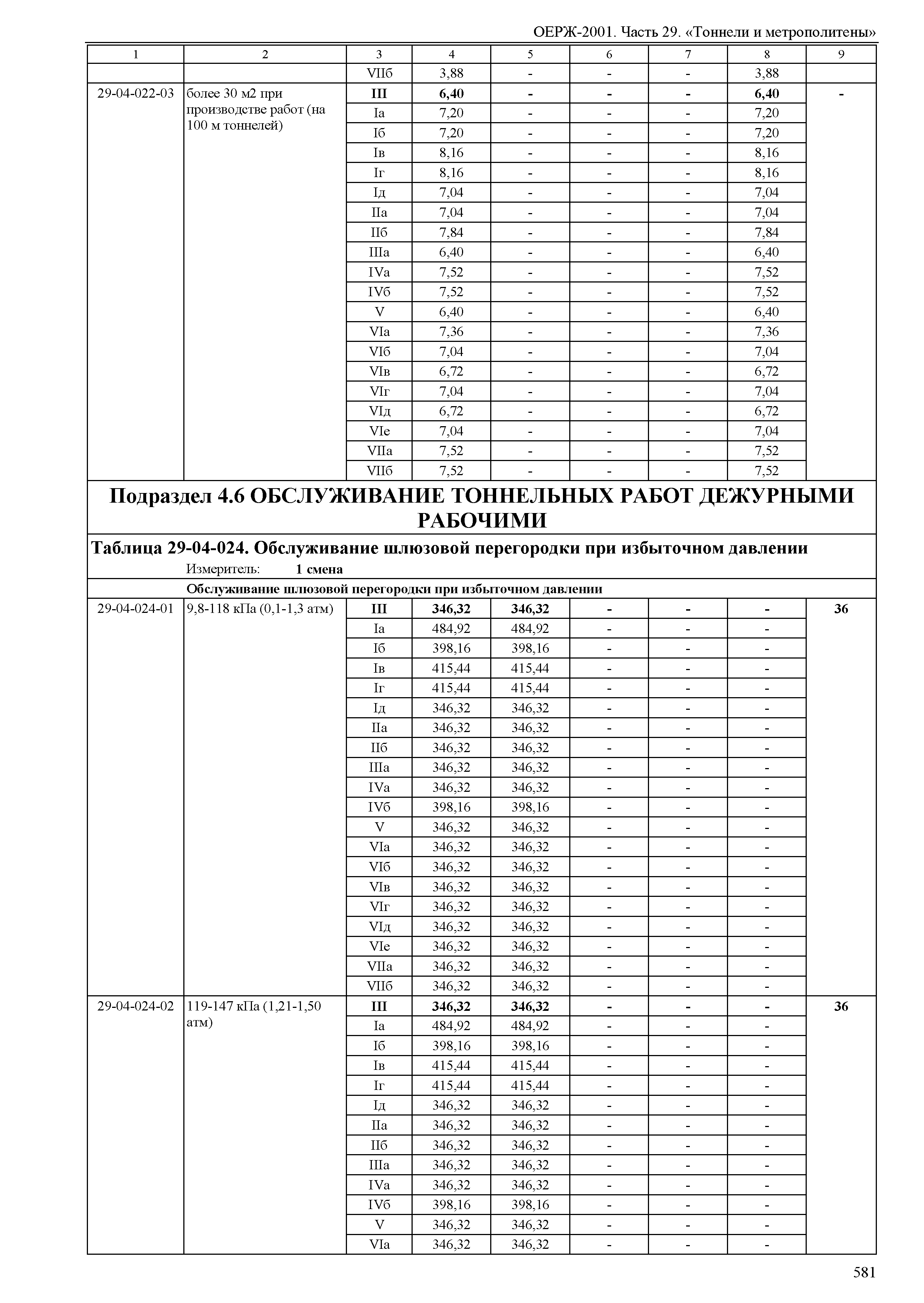 ОЕРЖ-2001. Часть 29. «Тоннели и метрополитены»

| 1 | 2 | 3 | 4 | 5 | 6 | 7 | 8 | 9 |
|---|---|---|---|---|---|---|---|---|
| | | VIIб | 3,88 | - | - | - | 3,88 | |
| 29-04-022-03 | более 30 м2 при производстве работ (на 100 м тоннелей) | III | 6,40 | - | - | - | 6,40 | - |
| | | Iа | 7,20 | - | - | - | 7,20 | |
| | | Iб | 7,20 | - | - | - | 7,20 | |
| | | Iв | 8,16 | - | - | - | 8,16 | |
| | | Iг | 8,16 | - | - | - | 8,16 | |
| | | Iд | 7,04 | - | - | - | 7,04 | |
| | | IIа | 7,04 | - | - | - | 7,04 | |
| | | IIб | 7,84 | - | - | - | 7,84 | |
| | | IIIа | 6,40 | - | - | - | 6,40 | |
| | | IVа | 7,52 | - | - | - | 7,52 | |
| | | IVб | 7,52 | - | - | - | 7,52 | |
| | | V | 6,40 | - | - | - | 6,40 | |
| | | VIа | 7,36 | - | - | - | 7,36 | |
| | | VIб | 7,04 | - | - | - | 7,04 | |
| | | VIв | 6,72 | - | - | - | 6,72 | |
| | | VIг | 7,04 | - | - | - | 7,04 | |
| | | VIд | 6,72 | - | - | - | 6,72 | |
| | | VIе | 7,04 | - | - | - | 7,04 | |
| | | VIIа | 7,52 | - | - | - | 7,52 | |
| | | VIIб | 7,52 | - | - | - | 7,52 | |

Подраздел 4.6 ОБСЛУЖИВАНИЕ ТОННЕЛЬНЫХ РАБОТ ДЕЖУРНЫМИ РАБОЧИМИ

Таблица 29-04-024. Обслуживание шлюзовой перегородки при избыточном давлении

Измеритель: 1 смена

Обслуживание шлюзовой перегородки при избыточном давлении

| | | | | | | | | |
|---|---|---|---|---|---|---|---|---|
| 29-04-024-01 | 9,8-118 кПа (0,1-1,3 атм) | III | 346,32 | 346,32 | - | - | - | 36 |
| | | Iа | 484,92 | 484,92 | - | - | - | |
| | | Iб | 398,16 | 398,16 | - | - | - | |
| | | Iв | 415,44 | 415,44 | - | - | - | |
| | | Iг | 415,44 | 415,44 | - | - | - | |
| | | Iд | 346,32 | 346,32 | - | - | - | |
| | | IIа | 346,32 | 346,32 | - | - | - | |
| | | IIб | 346,32 | 346,32 | - | - | - | |
| | | IIIа | 346,32 | 346,32 | - | - | - | |
| | | IVа | 346,32 | 346,32 | - | - | - | |
| | | IVб | 398,16 | 398,16 | - | - | - | |
| | | V | 346,32 | 346,32 | - | - | - | |
| | | VIа | 346,32 | 346,32 | - | - | - | |
| | | VIб | 346,32 | 346,32 | - | - | - | |
| | | VIв | 346,32 | 346,32 | - | - | - | |
| | | VIг | 346,32 | 346,32 | - | - | - | |
| | | VIд | 346,32 | 346,32 | - | - | - | |
| | | VIе | 346,32 | 346,32 | - | - | - | |
| | | VIIа | 346,32 | 346,32 | - | - | - | |
| | | VIIб | 346,32 | 346,32 | - | - | - | |
| 29-04-024-02 | 119-147 кПа (1,21-1,50 атм) | III | 346,32 | 346,32 | - | - | - | 36 |
| | | Iа | 484,92 | 484,92 | - | - | - | |
| | | Iб | 398,16 | 398,16 | - | - | - | |
| | | Iв | 415,44 | 415,44 | - | - | - | |
| | | Iг | 415,44 | 415,44 | - | - | - | |
| | | Iд | 346,32 | 346,32 | - | - | - | |
| | | IIа | 346,32 | 346,32 | - | - | - | |
| | | IIб | 346,32 | 346,32 | - | - | - | |
| | | IIIа | 346,32 | 346,32 | - | - | - | |
| | | IVа | 346,32 | 346,32 | - | - | - | |
| | | IVб | 398,16 | 398,16 | - | - | - | |
| | | V | 346,32 | 346,32 | - | - | - | |
| | | VIа | 346,32 | 346,32 | - | - | - | |

581